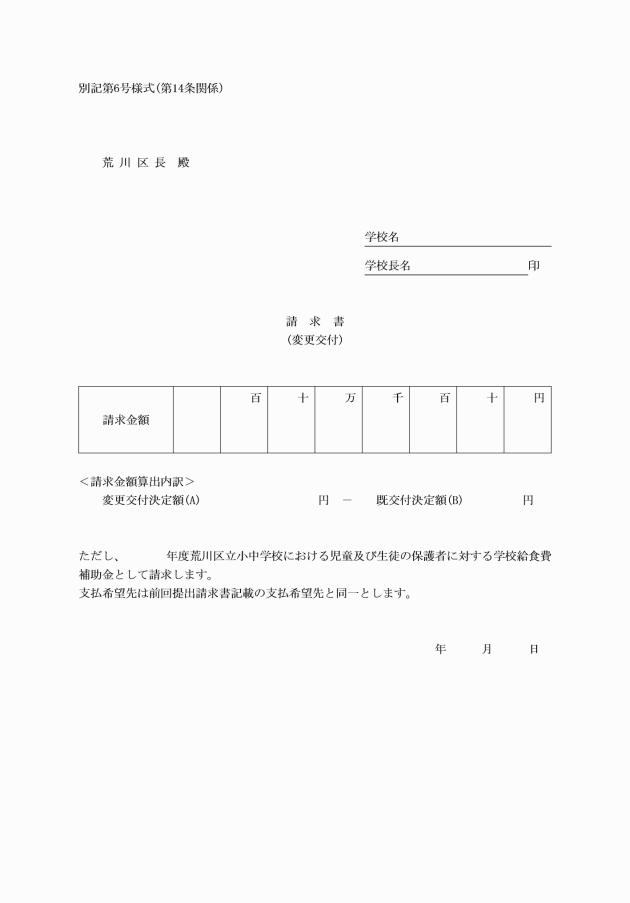 別記第6号様式(第14条関係)

荒 川 区 長　殿

学校名

学校長名　印

請　求　書
(変更交付)

| 請求金額 | | 百 | 十 | 万 | 千 | 百 | 十 | 円 |
|---|---|---|---|---|---|---|---|---|

＜請求金額算出内訳＞
変更交付決定額(A)　円　－　既交付決定額(B)　円

ただし、　年度荒川区立小中学校における児童及び生徒の保護者に対する学校給食費補助金として請求します。
支払希望先は前回提出請求書記載の支払希望先と同一とします。

年　月　日